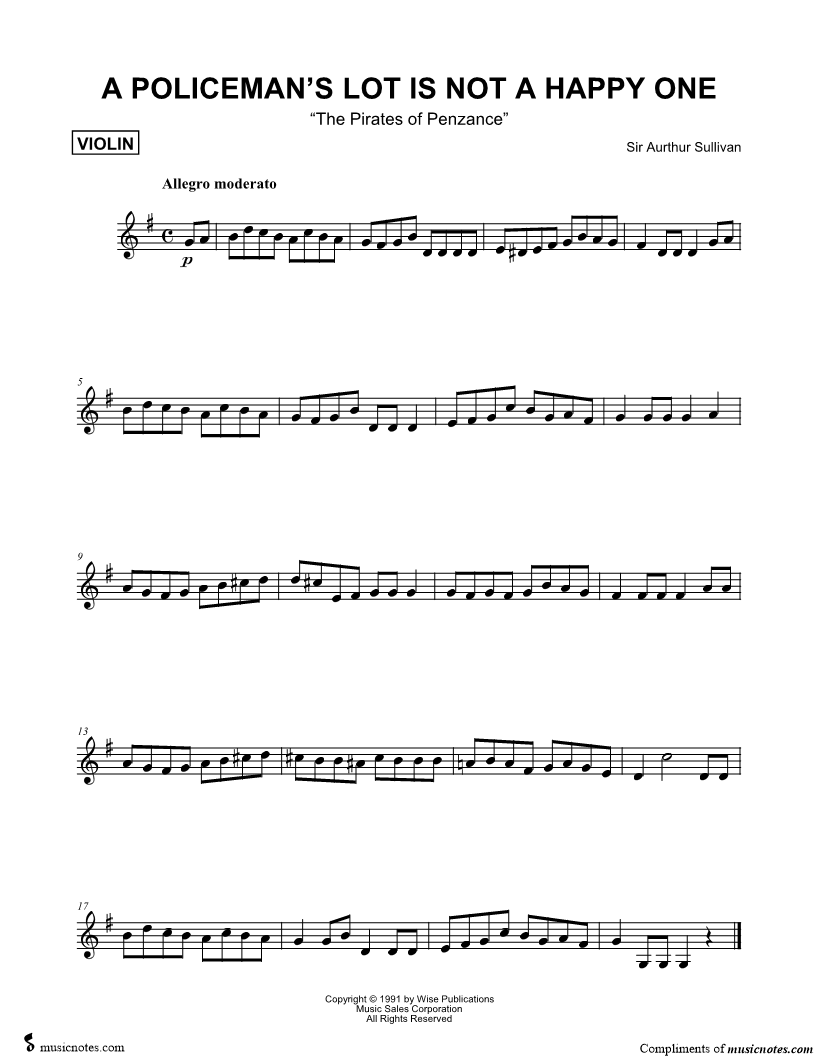 A POLICEMAN'S LOT IS NOT A HAPPY ONE

"The Pirates of Penzance"

VIOLIN

Sir Aurthur Sullivan

Allegro moderato

p

5

9

13

17

Copyright © 1991 by Wise Publications
Music Sales Corporation
All Rights Reserved

musicnotes.com

Compliments of musicnotes.com